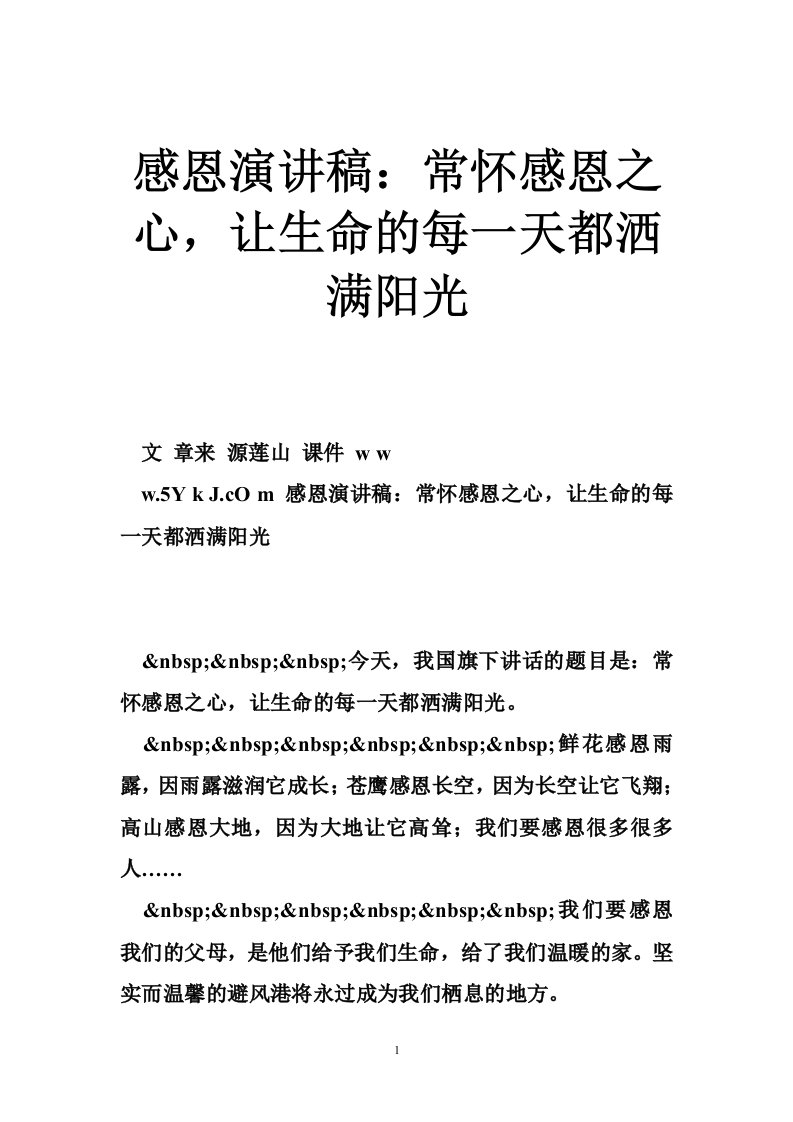 感恩演讲稿：常怀感恩之心，让生命的每一天都洒满阳光

文 章来 源莲山 课件 w w w.5Y k J.cO m 感恩演讲稿：常怀感恩之心，让生命的每一天都洒满阳光

&nbsp;&nbsp;&nbsp;今天，我国旗下讲话的题目是：常怀感恩之心，让生命的每一天都洒满阳光。

&nbsp;&nbsp;&nbsp;&nbsp;&nbsp;&nbsp;鲜花感恩雨露，因雨露滋润它成长；苍鹰感恩长空，因为长空让它飞翔；高山感恩大地，因为大地让它高耸；我们要感恩很多很多人……

&nbsp;&nbsp;&nbsp;&nbsp;&nbsp;&nbsp;我们要感恩我们的父母，是他们给予我们生命，给了我们温暖的家。坚实而温馨的避风港将永过成为我们栖息的地方。

1